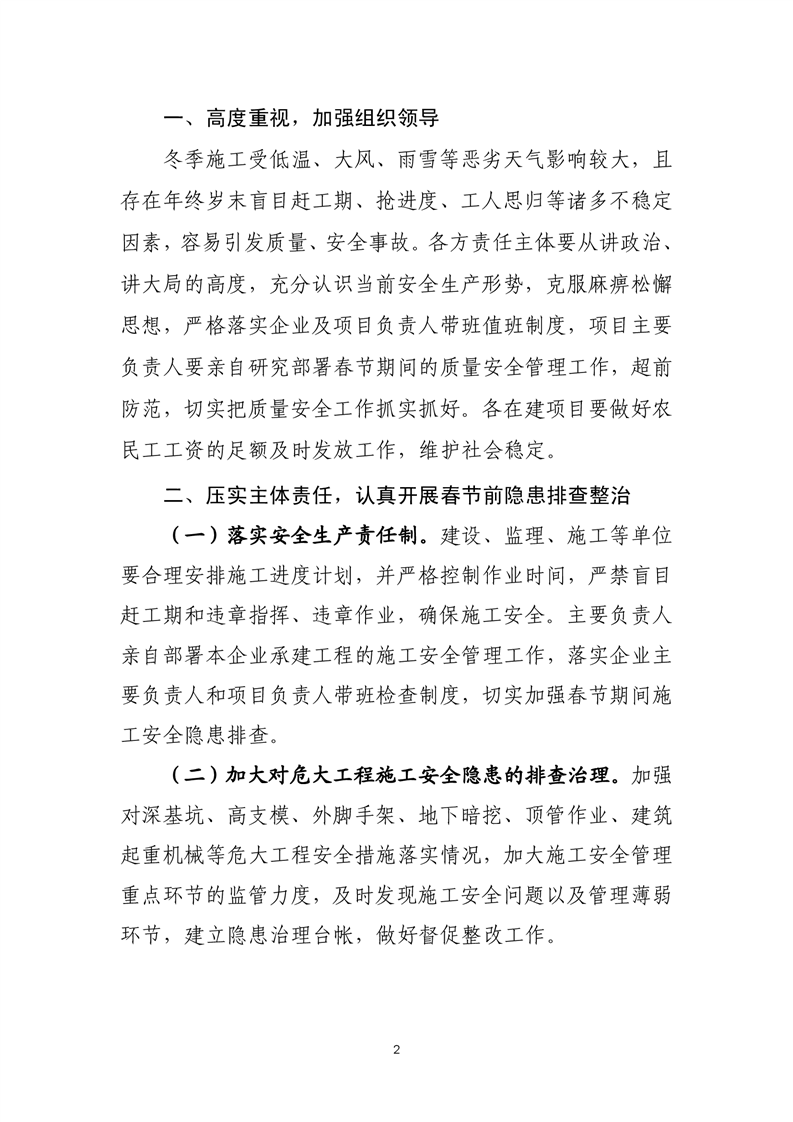 一、高度重视，加强组织领导

冬季施工受低温、大风、雨雪等恶劣天气影响较大，且存在年终岁末盲目赶工期、抢进度、工人思归等诸多不稳定因素，容易引发质量、安全事故。各方责任主体要从讲政治、讲大局的高度，充分认识当前安全生产形势，克服麻痹松懈思想，严格落实企业及项目负责人带班值班制度，项目主要负责人要亲自研究部署春节期间的质量安全管理工作，超前防范，切实把质量安全工作抓实抓好。各在建项目要做好农民工工资的足额及时发放工作，维护社会稳定。

二、压实主体责任，认真开展春节前隐患排查整治

（一）落实安全生产责任制。建设、监理、施工等单位要合理安排施工进度计划，并严格控制作业时间，严禁盲目赶工期和违章指挥、违章作业，确保施工安全。主要负责人亲自部署本企业承建工程的施工安全管理工作，落实企业主要负责人和项目负责人带班检查制度，切实加强春节期间施工安全隐患排查。

（二）加大对危大工程施工安全隐患的排查治理。加强对深基坑、高支模、外脚手架、地下暗挖、顶管作业、建筑起重机械等危大工程安全措施落实情况，加大施工安全管理重点环节的监管力度，及时发现施工安全问题以及管理薄弱环节，建立隐患治理台帐，做好督促整改工作。

2